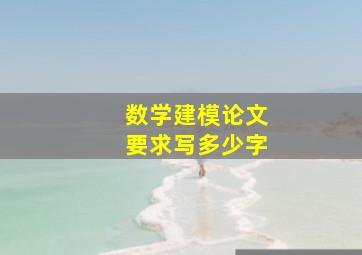 数学建模论文
要求写多少字